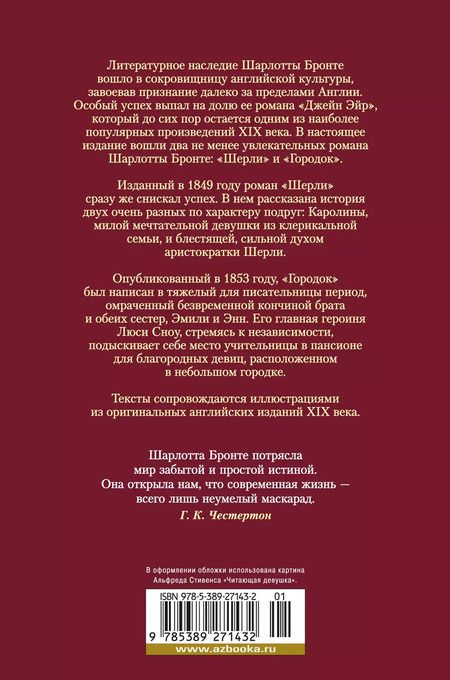 Литературное наследие Шарлотты Бронте вошло в сокровищницу английской культуры, завоевав признание далеко за пределами Англии. Особый успех выпал на долю ее романа «Джейн Эйр», который до сих пор остается одним из наиболее популярных произведений XIX века. В настоящее издание вошли два не менее увлекательных романа Шарлотты Бронте: «Шерли» и «Городок».

Изданный в 1849 году роман «Шерли» сразу же снискал успех. В нем рассказана история двух очень разных по характеру подруг: Каролины, милой мечтательной девушки из клерикальной семьи, и блестящей, сильной духом аристократки Шерли.

Опубликованный в 1853 году, «Городок» был написан в тяжелый для писательницы период, омраченный безвременной кончиной брата и обеих сестер, Эмили и Энн. Его главная героиня Люси Сноу, стремясь к независимости, подыскивает себе место учительницы в пансионе для благородных девиц, расположенном в небольшом городке.

Тексты сопровождаются иллюстрациями из оригинальных английских изданий XIX века.

Шарлотта Бронте потрясла мир забытой и простой истиной. Она открыла нам, что современная жизнь — всего лишь неумелый маскарад.

Г. К. Честертон

В оформлении обложки использована картина Альфреда Стивенса «Читающая девушка».

ISBN 978-5-389-27143-2 01

9 785389 271432

www.azbooka.ru